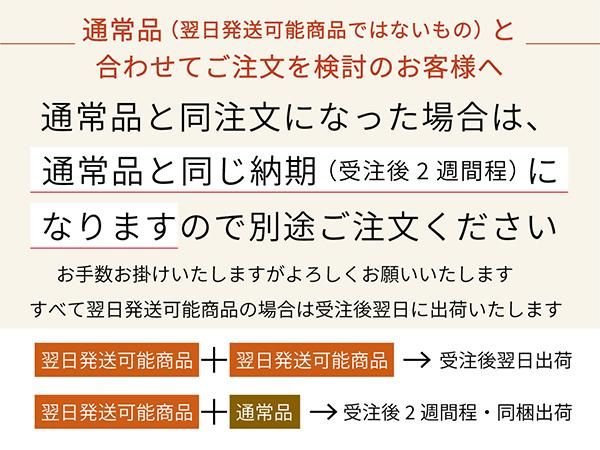 通常品（翌日発送可能商品ではないもの）と
合わせてご注文を検討のお客様へ

通常品と同注文になった場合は、
通常品と同じ納期（受注後2週間程）に
なりますので別途ご注文ください

お手数お掛けいたしますがよろしくお願いいたします
すべて翌日発送可能商品の場合は受注後翌日に出荷いたします

翌日発送可能商品 ＋ 翌日発送可能商品 → 受注後翌日出荷

翌日発送可能商品 ＋ 通常品 → 受注後2週間程・同梱出荷